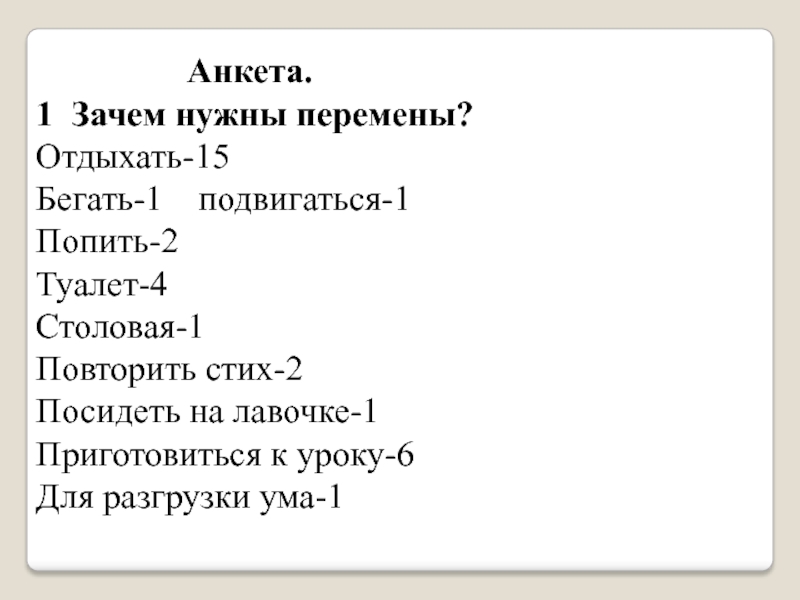 Анкета.
1 Зачем нужны перемены?
Отдыхать-15
Бегать-1 подвигаться-1
Попить-2
Туалет-4
Столовая-1
Повторить стих-2
Посидеть на лавочке-1
Приготовиться к уроку-6
Для разгрузки ума-1